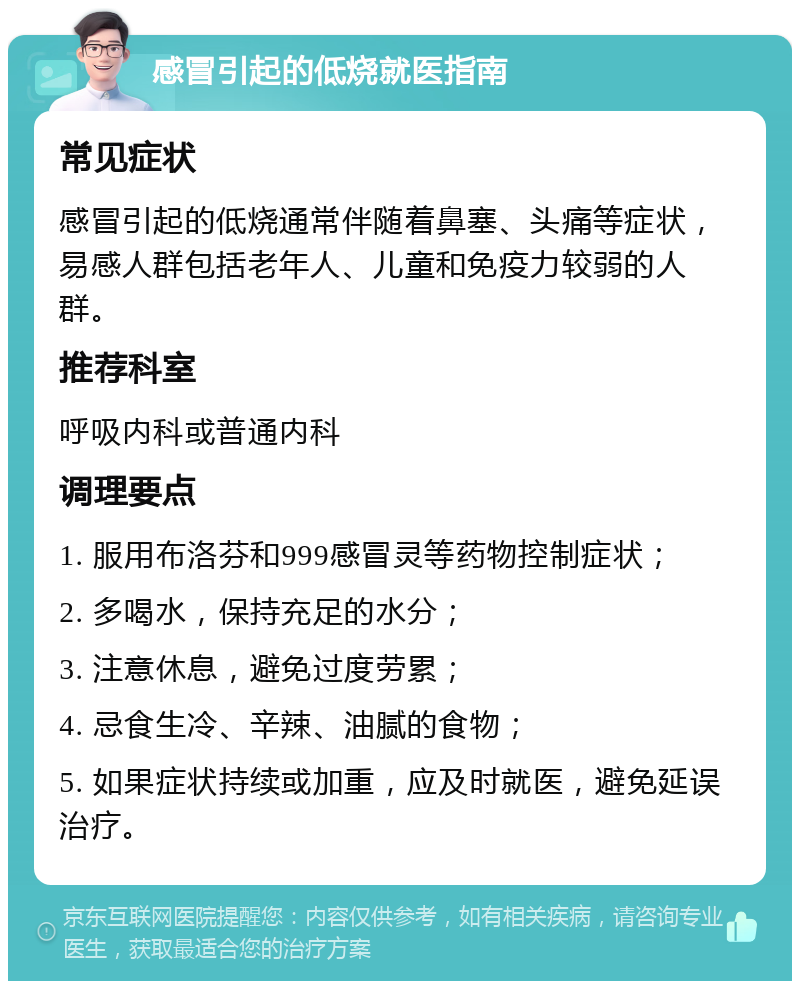 感冒引起的低烧就医指南

常见症状

感冒引起的低烧通常伴随着鼻塞、头痛等症状，易感人群包括老年人、儿童和免疫力较弱的人群。

推荐科室

呼吸内科或普通内科

调理要点

1. 服用布洛芬和999感冒灵等药物控制症状；

2. 多喝水，保持充足的水分；

3. 注意休息，避免过度劳累；

4. 忌食生冷、辛辣、油腻的食物；

5. 如果症状持续或加重，应及时就医，避免延误治疗。

京东互联网医院提醒您：内容仅供参考，如有相关疾病，请咨询专业医生，获取最适合您的治疗方案